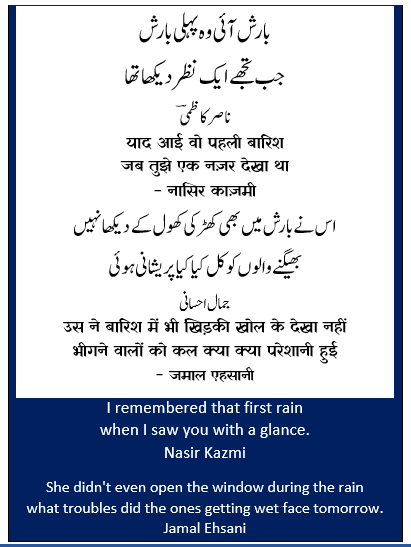 بارش آئی وہ پہلی بارش

جب تجھے ایک نظر دیکھا تھا

ناصر کاظمی

याद आई वो पहली बारिश

जब तुझे एक नज़र देखा था

- नासिर काज़मी

اس نے بارش میں بھی کھڑکی کھول کے دیکھا نہیں

بھیگنے والوں کو کل کیا کیا پریشانی ہوئی

جمال احسانی

उस ने बारिश में भी खिड़की खोल के देखा नहीं

भीगने वालों को कल क्या क्या परेशानी हुई

- जमाल एहसानी

I remembered that first rain

when I saw you with a glance.

Nasir Kazmi

She didn't even open the window during the rain

what troubles did the ones getting wet face tomorrow.

Jamal Ehsani